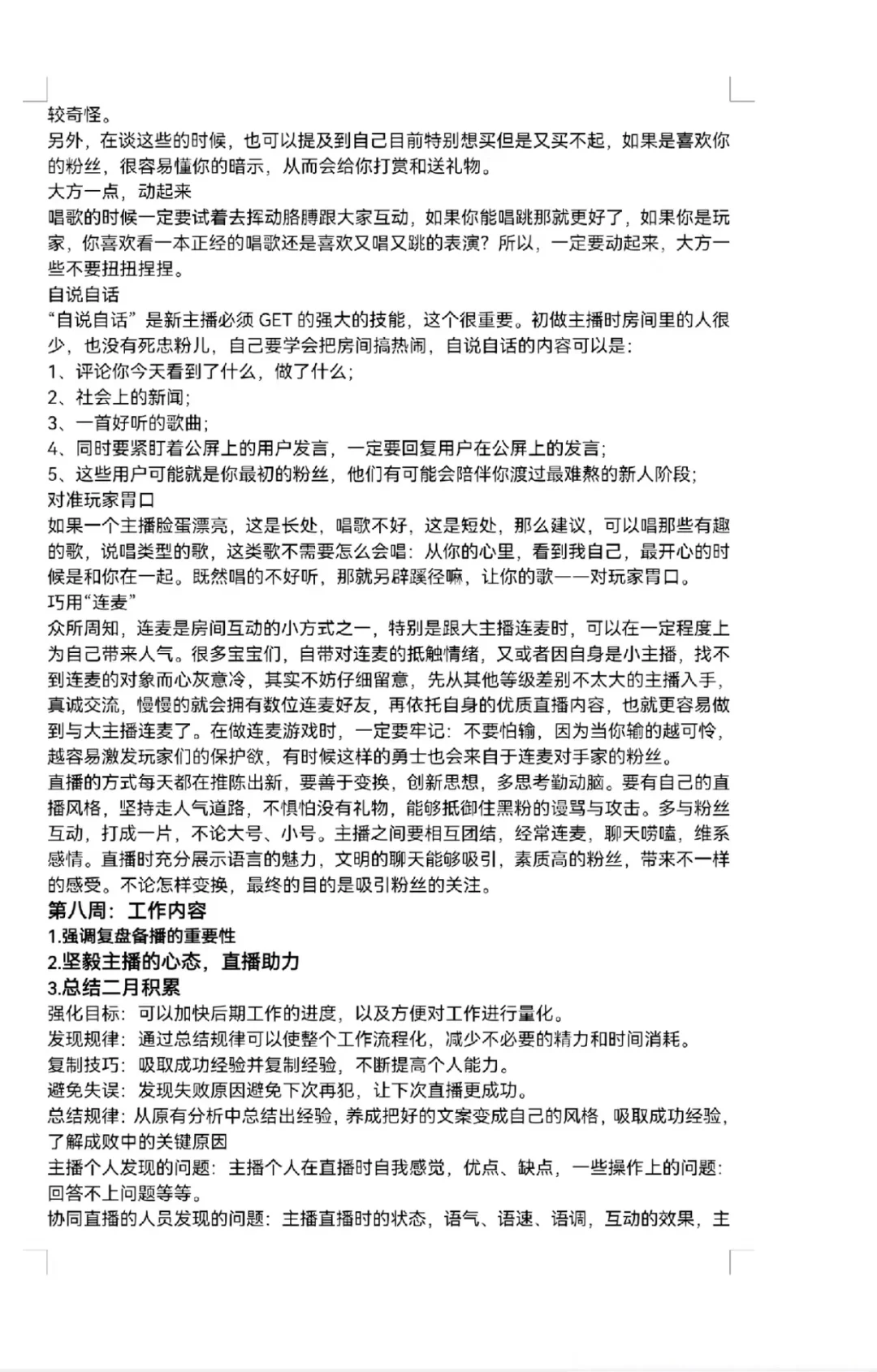 较奇怪。
另外，在谈这些的时候，也可以提及到自己目前特别想买但是又买不起，如果是喜欢你的粉丝，很容易懂你的暗示，从而会给你打赏和送礼物。
大方一点，动起来
唱歌的时候一定要试着去挥动胳膊跟大家互动，如果你能唱跳那就更好了，如果你是玩家，你喜欢看一本正经的唱歌还是喜欢又唱又跳的表演？所以，一定要动起来，大方一些不要扭扭捏捏。
自说自话
“自说自话”是新主播必须 GET 的强大的技能，这个很重要。初做主播时房间里的人很少，也没有死忠粉儿，自己要学会把房间搞热闹，自说自话的内容可以是：
1、评论你今天看到了什么，做了什么；
2、社会上的新闻；
3、一首好听的歌曲；
4、同时要紧盯着公屏上的用户发言，一定要回复用户在公屏上的发言；
5、这些用户可能就是你最初的粉丝，他们有可能会陪伴你渡过最难熬的新人阶段；
对准玩家胃口
如果一个主播脸蛋漂亮，这是长处，唱歌不好，这是短处，那么建议，可以唱那些有趣的歌，说唱类型的歌，这类歌不需要怎么会唱：从你的心里，看到我自己，最开心的时候是和你在一起。既然唱的不好听，那就另辟蹊径嘛，让你的歌——对玩家胃口。
巧用“连麦”
众所周知，连麦是房间互动的小方式之一，特别是跟大主播连麦时，可以在一定程度上为自己带来人气。很多宝宝们，自带对连麦的抵触情绪，又或者因自身是小主播，找不到连麦的对象而心灰意冷，其实不妨仔细留意，先从其他等级差别不太大的主播入手，真诚交流，慢慢的就会拥有数位连麦好友，再依托自身的优质直播内容，也就更容易做到与大主播连麦了。在做连麦游戏时，一定要牢记：不要怕输，因为当你输的越可怜，越容易激发玩家们的保护欲，有时候这样的勇士也会来自于连麦对手家的粉丝。
直播的方式每天都在推陈出新，要善于变换，创新思想，多思考勤动脑。要有自己的直播风格，坚持走人气道路，不惧怕没有礼物，能够抵御住黑粉的谩骂与攻击。多与粉丝互动，打成一片，不论大号、小号。主播之间要相互团结，经常连麦，聊天唠嗑，维系感情。直播时充分展示语言的魅力，文明的聊天能够吸引，素质高的粉丝，带来不一样的感受。不论怎样变换，最终的目的是吸引粉丝的关注。
第八周：工作内容
1.强调复盘备播的重要性
2.坚毅主播的心态，直播助力
3.总结二月积累
强化目标：可以加快后期工作的进度，以及方便对工作进行量化。
发现规律：通过总结规律可以使整个工作流程化，减少不必要的精力和时间消耗。
复制技巧：吸取成功经验并复制经验，不断提高个人能力。
避免失误：发现失败原因避免下次再犯，让下次直播更成功。
总结规律：从原有分析中总结出经验，养成把好的文案变成自己的风格，吸取成功经验，了解成败中的关键原因
主播个人发现的问题：主播个人在直播时自我感觉，优点、缺点，一些操作上的问题：回答不上问题等等。
协同直播的人员发现的问题：主播直播时的状态，语气、语速、语调，互动的效果，主